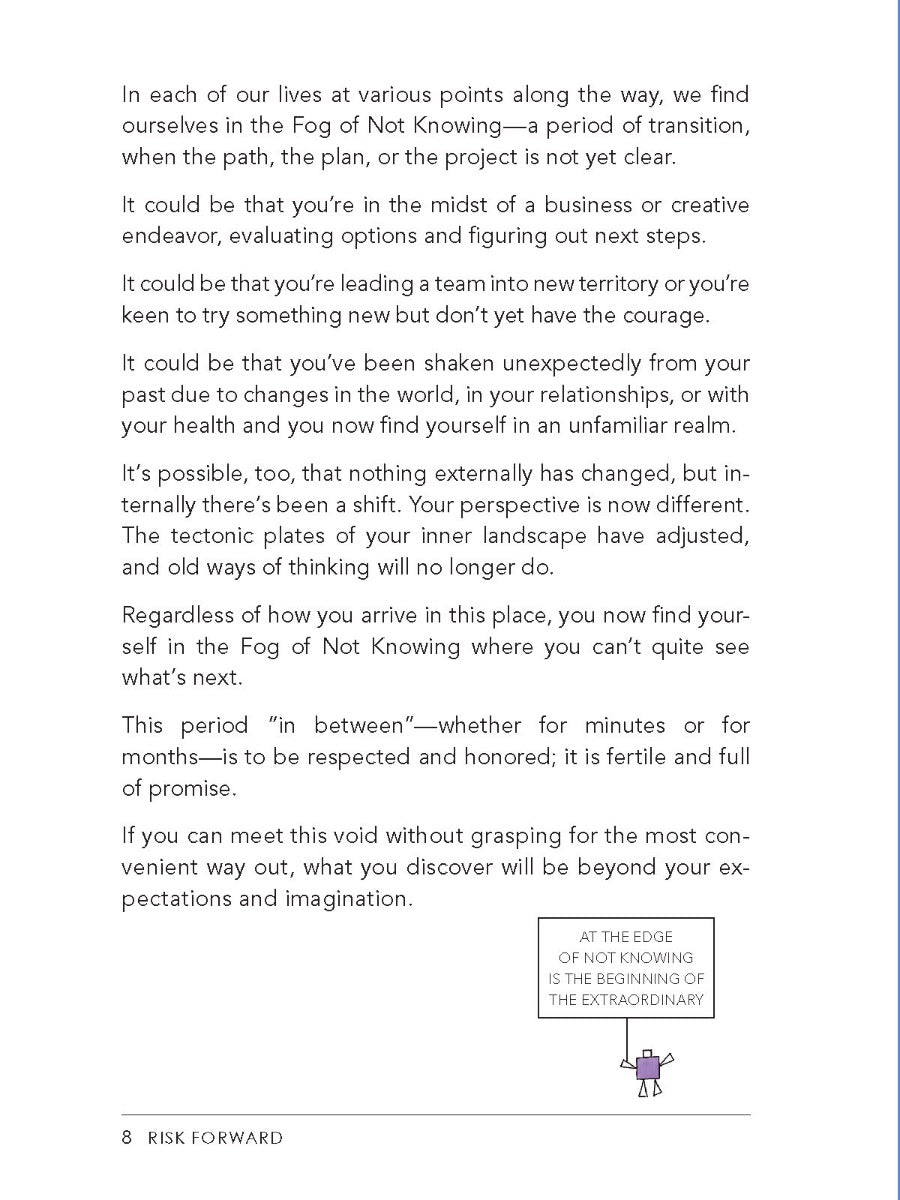 In each of our lives at various points along the way, we find ourselves in the Fog of Not Knowing—a period of transition, when the path, the plan, or the project is not yet clear.

It could be that you're in the midst of a business or creative endeavor, evaluating options and figuring out next steps.

It could be that you're leading a team into new territory or you're keen to try something new but don't yet have the courage.

It could be that you've been shaken unexpectedly from your past due to changes in the world, in your relationships, or with your health and you now find yourself in an unfamiliar realm.

It's possible, too, that nothing externally has changed, but internally there's been a shift. Your perspective is now different. The tectonic plates of your inner landscape have adjusted, and old ways of thinking will no longer do.

Regardless of how you arrive in this place, you now find yourself in the Fog of Not Knowing where you can't quite see what's next.

This period "in between"—whether for minutes or for months—is to be respected and honored; it is fertile and full of promise.

If you can meet this void without grasping for the most convenient way out, what you discover will be beyond your expectations and imagination.

AT THE EDGE
OF NOT KNOWING
IS THE BEGINNING OF
THE EXTRAORDINARY

8 RISK FORWARD